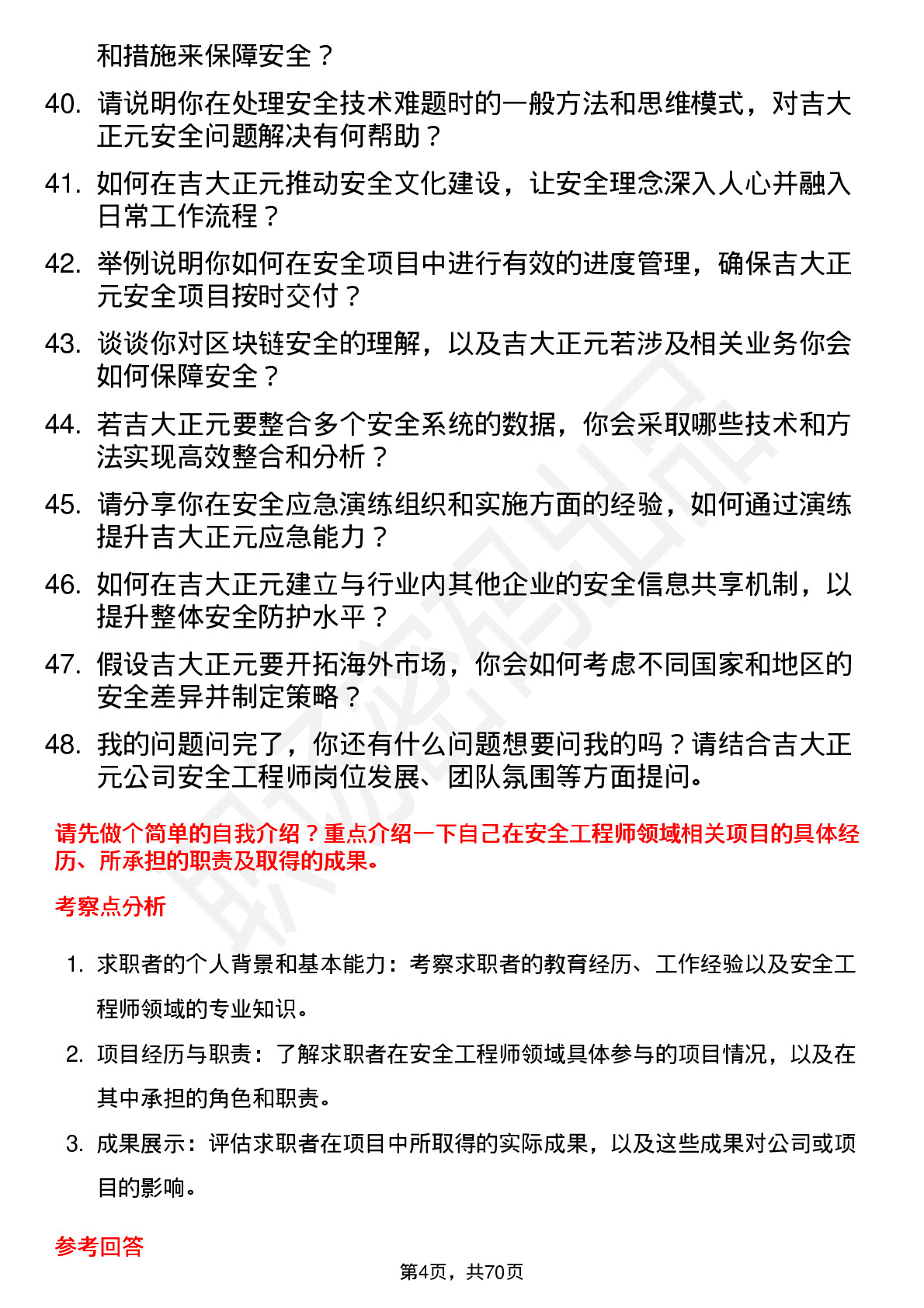 和措施来保障安全？

40. 请说明你在处理安全技术难题时的一般方法和思维模式，对吉大正元安全问题解决有何帮助？

41. 如何在吉大正元推动安全文化建设，让安全理念深入人心并融入日常工作流程？

42. 举例说明你如何在安全项目中进行有效的进度管理，确保吉大正元安全项目按时交付？

43. 谈谈你对区块链安全的理解，以及吉大正元若涉及相关业务你会如何保障安全？

44. 若吉大正元要整合多个安全系统的数据，你会采取哪些技术和方法实现高效整合和分析？

45. 请分享你在安全应急演练组织和实施方面的经验，如何通过演练提升吉大正元应急能力？

46. 如何在吉大正元建立与行业内其他企业的安全信息共享机制，以提升整体安全防护水平？

47. 假设吉大正元要开拓海外市场，你会如何考虑不同国家和地区的安全差异并制定策略？

48. 我的问题问完了，你还有什么问题想要问我的吗？请结合吉大正元公司安全工程师岗位发展、团队氛围等方面提问。

请先做个简单的自我介绍？重点介绍一下自己在安全工程师领域相关项目的具体经历、所承担的职责及取得的成果。

考察点分析

1. 求职者的个人背景和基本能力：考察求职者的教育经历、工作经验以及安全工程师领域的专业知识。

2. 项目经历与职责：了解求职者在安全工程师领域具体参与的项目情况，以及在其中承担的角色和职责。

3. 成果展示：评估求职者在项目中所取得的实际成果，以及这些成果对公司或项目的影响。

参考回答

第4页，共70页